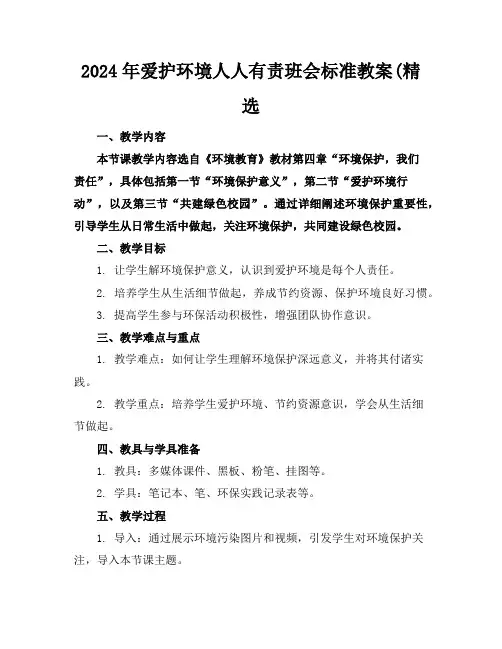 2024年爱护环境人人有责班会标准教案(精选

一、教学内容

本节课教学内容选自《环境教育》教材第四章“环境保护，我们责任”，具体包括第一节“环境保护意义”，第二节“爱护环境行动”，以及第三节“共建绿色校园”。通过详细阐述环境保护重要性，引导学生从日常生活中做起，关注环境保护，共同建设绿色校园。

二、教学目标

1. 让学生解环境保护意义，认识到爱护环境是每个人责任。

2. 培养学生从生活细节做起，养成节约资源、保护环境良好习惯。

3. 提高学生参与环保活动积极性，增强团队协作意识。

三、教学难点与重点

1. 教学难点：如何让学生理解环境保护深远意义，并将其付诸实践。

2. 教学重点：培养学生爱护环境、节约资源意识，学会从生活细节做起。

四、教具与学具准备

1. 教具：多媒体课件、黑板、粉笔、挂图等。

2. 学具：笔记本、笔、环保实践记录表等。

五、教学过程

1. 导入：通过展示环境污染图片和视频，引发学生对环境保护关注，导入本节课主题。